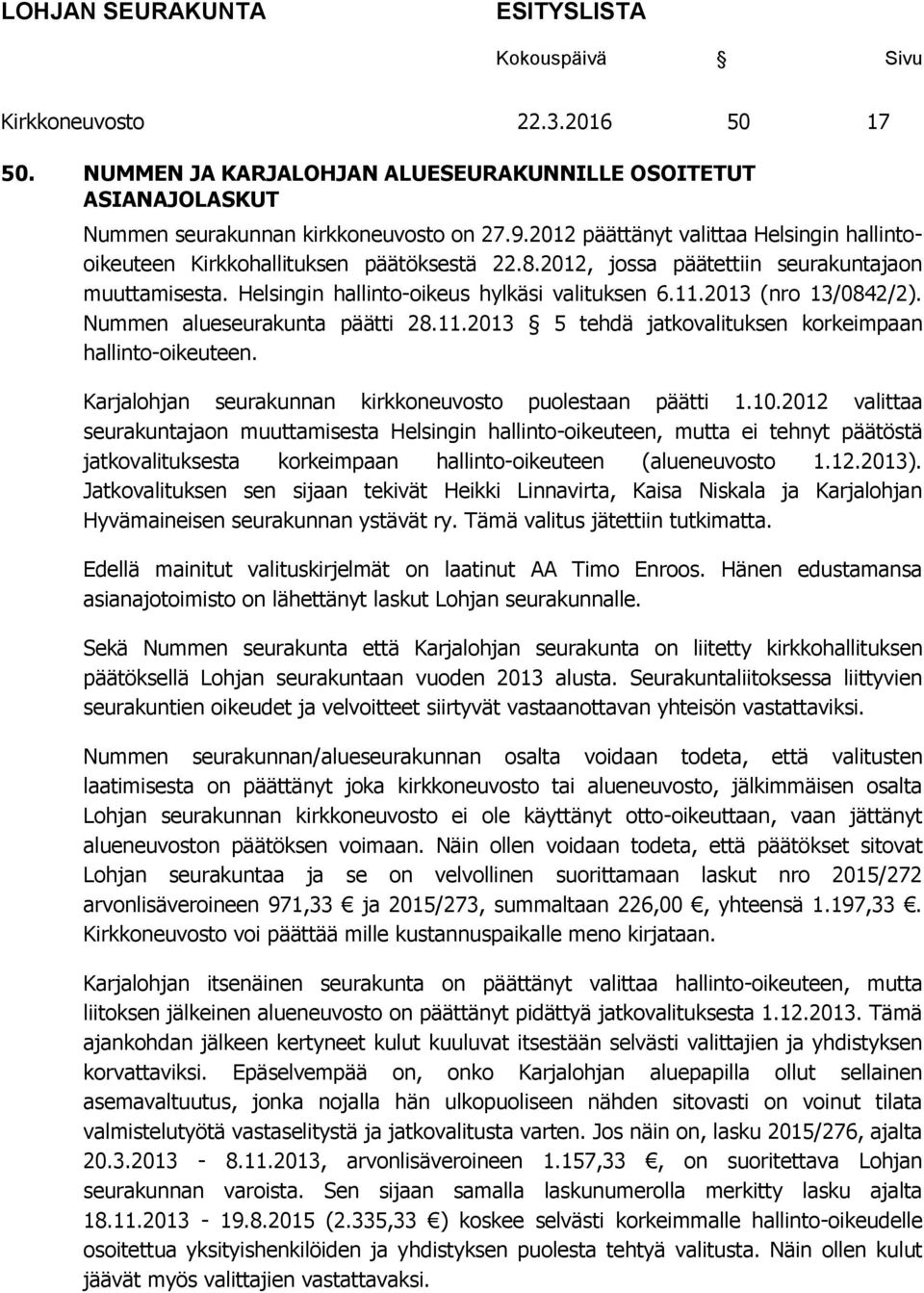 LOHJAN SEURAKUNTA ESITYSLISTA

Kokouspäivä Sivu

Kirkkoneuvosto 22.3.2016 50 17

50. NUMMEN JA KARJALOHJAN ALUESEURAKUNNILLE OSOITETUT ASIANAJOLASKUT

Nummen seurakunnan kirkkoneuvosto on 27.9.2012 päättänyt valittaa Helsingin hallinto-oikeuteen Kirkkohallituksen päätöksestä 22.8.2012, jossa päätettiin seurakuntajaon muuttamisesta. Helsingin hallinto-oikeus hylkäsi valituksen 6.11.2013 (nro 13/0842/2). Nummen alueseurakunta päätti 28.11.2013 5 tehdä jatkovalituksen korkeimpaan hallinto-oikeuteen.

Karjalohjan seurakunnan kirkkoneuvosto puolestaan päätti 1.10.2012 valittaa seurakuntajaon muuttamisesta Helsingin hallinto-oikeuteen, mutta ei tehnyt päätöstä jatkovalituksesta korkeimpaan hallinto-oikeuteen (alueneuvosto 1.12.2013). Jatkovalituksen sen sijaan tekivät Heikki Linnavirta, Kaisa Niskala ja Karjalohjan Hyvämaineisen seurakunnan ystävät ry. Tämä valitus jätettiin tutkimatta.

Edellä mainitut valituskirjelmät on laatinut AA Timo Enroos. Hänen edustamansa asianajotoimisto on lähettänyt laskut Lohjan seurakunnalle.

Sekä Nummen seurakunta että Karjalohjan seurakunta on liitetty kirkkohallituksen päätöksellä Lohjan seurakuntaan vuoden 2013 alusta. Seurakuntaliitoksessa liittyvien seurakuntien oikeudet ja velvoitteet siirtyvät vastaanottavan yhteisön vastattaviksi.

Nummen seurakunnan/alueseurakunnan osalta voidaan todeta, että valitusten laatimisesta on päättänyt joka kirkkoneuvosto tai alueneuvosto, jälkimmäisen osalta Lohjan seurakunnan kirkkoneuvosto ei ole käyttänyt otto-oikeuttaan, vaan jättänyt alueneuvoston päätöksen voimaan. Näin ollen voidaan todeta, että päätökset sitovat Lohjan seurakuntaa ja se on velvollinen suorittamaan laskut nro 2015/272 arvonlisäveroineen 971,33 € ja 2015/273, summaltaan 226,00 €, yhteensä 1.197,33 €. Kirkkoneuvosto voi päättää mille kustannuspaikalle meno kirjataan.

Karjalohjan itsenäinen seurakunta on päättänyt valittaa hallinto-oikeuteen, mutta liitoksen jälkeinen alueneuvosto on päättänyt pidättyä jatkovalituksesta 1.12.2013. Tämä ajankohdan jälkeen kertyneet kulut kuuluvat itsestään selvästi valittajien ja yhdistyksen korvattaviksi. Epäselvempää on, onko Karjalohjan aluepapilla ollut sellainen asemavaltuutus, jonka nojalla hän ulkopuolisen nähden sitovasti on voinut tilata valmistelutyötä vastaselitystä ja jatkovalitusta varten. Jos näin on, lasku 2015/276, ajalta 20.3.2013 - 8.11.2013, arvonlisäveroineen 1.157,33 €, on suoritettava Lohjan seurakunnan varoista. Sen sijaan samalla laskunumerolla merkitty lasku ajalta 18.11.2013 - 19.8.2015 (2.335,33 €) koskee selvästi korkeimmalle hallinto-oikeudelle osoitettua yksityishenkilöiden ja yhdistyksen puolesta tehtyä valitusta. Näin ollen kulut jäävät myös valittajien vastattavaksi.